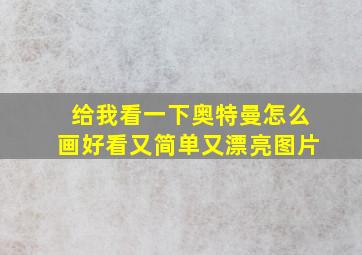 给我看一下奥特曼怎么画好看又简单又漂亮图片